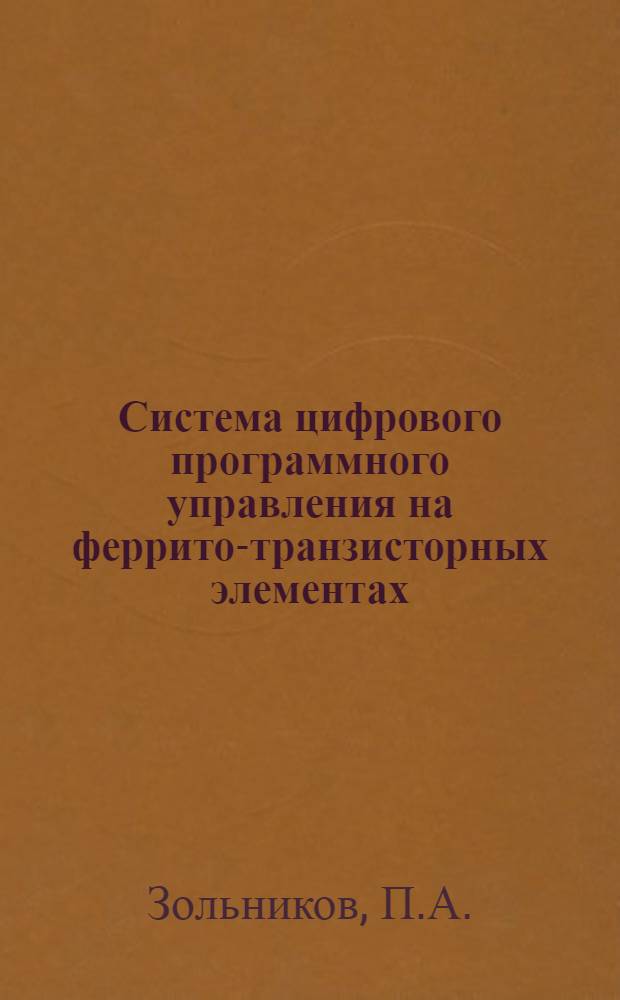 Система цифрового программного управления на феррито-транзисторных элементах

Зольников, П.А.